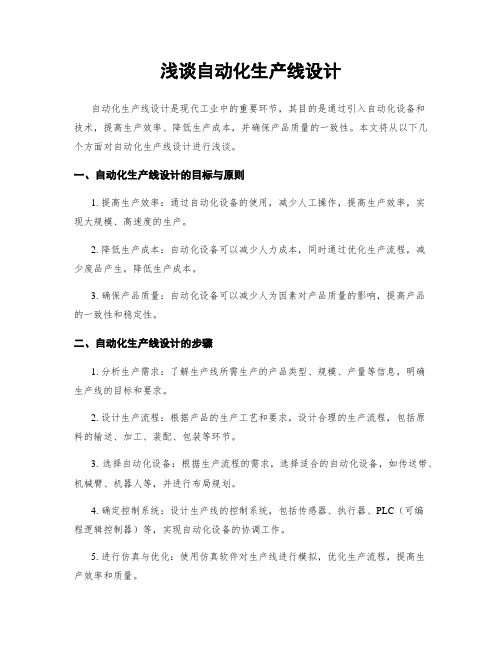 浅谈自动化生产线设计

自动化生产线设计是现代工业中的重要环节，其目的是通过引入自动化设备和技术，提高生产效率、降低生产成本，并确保产品质量的一致性。本文将从以下几个方面对自动化生产线设计进行浅谈。

一、自动化生产线设计的目标与原则

1. 提高生产效率：通过自动化设备的使用，减少人工操作，提高生产效率，实现大规模、高速度的生产。

2. 降低生产成本：自动化设备可以减少人力成本，同时通过优化生产流程，减少废品产生，降低生产成本。

3. 确保产品质量：自动化设备可以减少人为因素对产品质量的影响，提高产品的一致性和稳定性。

二、自动化生产线设计的步骤

1. 分析生产需求：了解生产线所需生产的产品类型、规模、产量等信息，明确生产线的目标和要求。

2. 设计生产流程：根据产品的生产工艺和要求，设计合理的生产流程，包括原料的输送、加工、装配、包装等环节。

3. 选择自动化设备：根据生产流程的需求，选择适合的自动化设备，如传送带、机械臂、机器人等，并进行布局规划。

4. 确定控制系统：设计生产线的控制系统，包括传感器、执行器、PLC（可编程逻辑控制器）等，实现自动化设备的协调工作。

5. 进行仿真与优化：使用仿真软件对生产线进行模拟，优化生产流程，提高生产效率和质量。